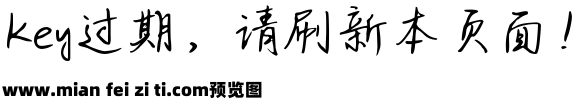 key过期，请刷新本页面！

www.mian fei zi ti.com预览图